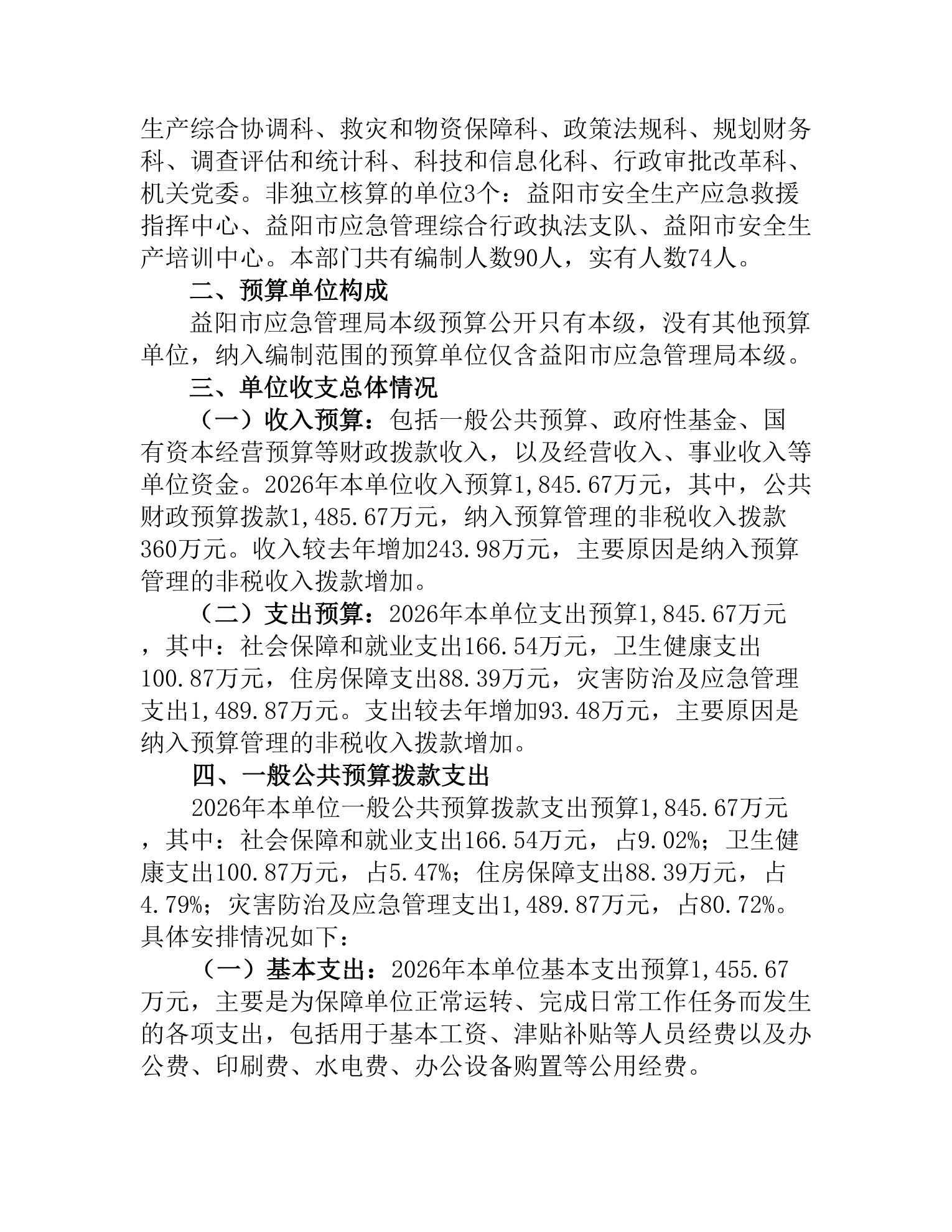 生产综合协调科、救灾和物资保障科、政策法规科、规划财务科、调查评估和统计科、科技和信息化科、行政审批改革科、机关党委。非独立核算的单位3个：益阳市安全生产应急救援指挥中心、益阳市应急管理综合行政执法支队、益阳市安全生产培训中心。本部门共有编制人数90人，实有人数74人。

二、预算单位构成

益阳市应急管理局本级预算公开只有本级，没有其他预算单位，纳入编制范围的预算单位仅含益阳市应急管理局本级。

三、单位收支总体情况

（一）收入预算：包括一般公共预算、政府性基金、国有资本经营预算等财政拨款收入，以及经营收入、事业收入等单位资金。2026年本单位收入预算1,845.67万元，其中，公共财政预算拨款1,485.67万元，纳入预算管理的非税收入拨款360万元。收入较去年增加243.98万元，主要原因是纳入预算管理的非税收入拨款增加。

（二）支出预算：2026年本单位支出预算1,845.67万元，其中：社会保障和就业支出166.54万元，卫生健康支出100.87万元，住房保障支出88.39万元，灾害防治及应急管理支出1,489.87万元。支出较去年增加93.48万元，主要原因是纳入预算管理的非税收入拨款增加。

四、一般公共预算拨款支出

2026年本单位一般公共预算拨款支出预算1,845.67万元，其中：社会保障和就业支出166.54万元，占9.02%；卫生健康支出100.87万元，占5.47%；住房保障支出88.39万元，占4.79%；灾害防治及应急管理支出1,489.87万元，占80.72%。具体安排情况如下：

（一）基本支出：2026年本单位基本支出预算1,455.67万元，主要是为保障单位正常运转、完成日常工作任务而发生的各项支出，包括用于基本工资、津贴补贴等人员经费以及办公费、印刷费、水电费、办公设备购置等公用经费。